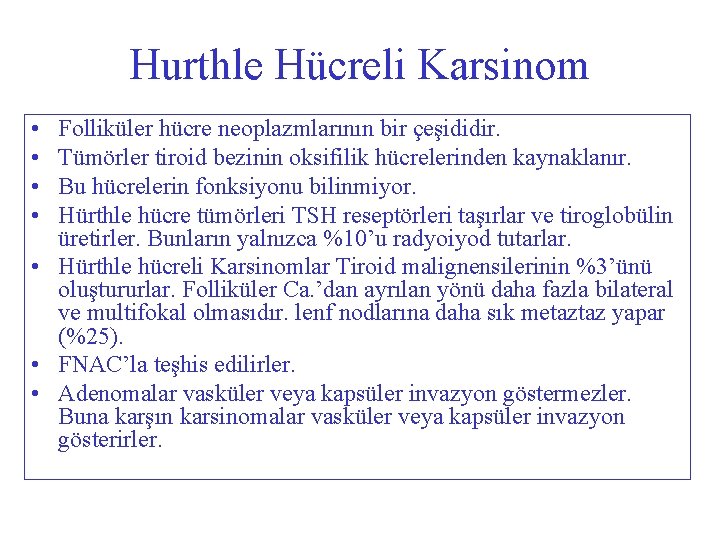 Hurthle Hücreli Karsinom

• Folliküler hücre neoplazmlarının bir çeşididir.
• Tümörler tiroid bezinin oksifilik hücrelerinden kaynaklanır.
• Bu hücrelerin fonksiyonu bilinmiyor.
• Hürthle hücre tümörleri TSH reseptörleri taşırlar ve tiroglobülin üretirler. Bunların yalnızca %10'u radyoiyod tutarlar.
• Hürthle hücreli Karsinomlar Tiroid malignensilerinin %3'ünü oluştururlar. Folliküler Ca.'dan ayrılan yönü daha fazla bilateral ve multifokal olmasıdır. lenf nodlarına daha sık metaztaz yapar (%25).
• FNAC'la teşhis edilirler.
• Adenomalar vasküler veya kapsüler invazyon göstermezler. Buna karşın karsinomalar vasküler veya kapsüler invazyon gösterirler.